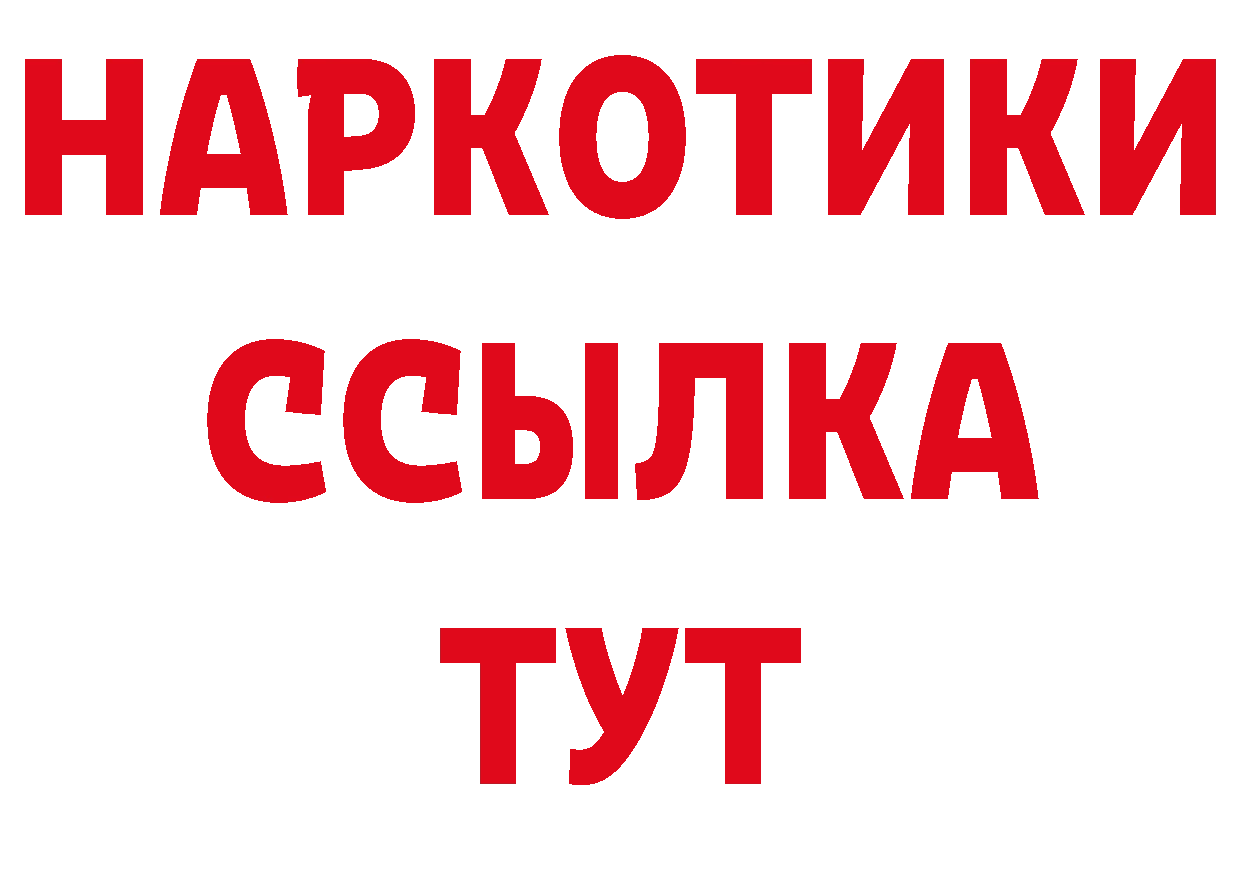 НАРКОТИКИ
ССЫЛКА
ТУТ